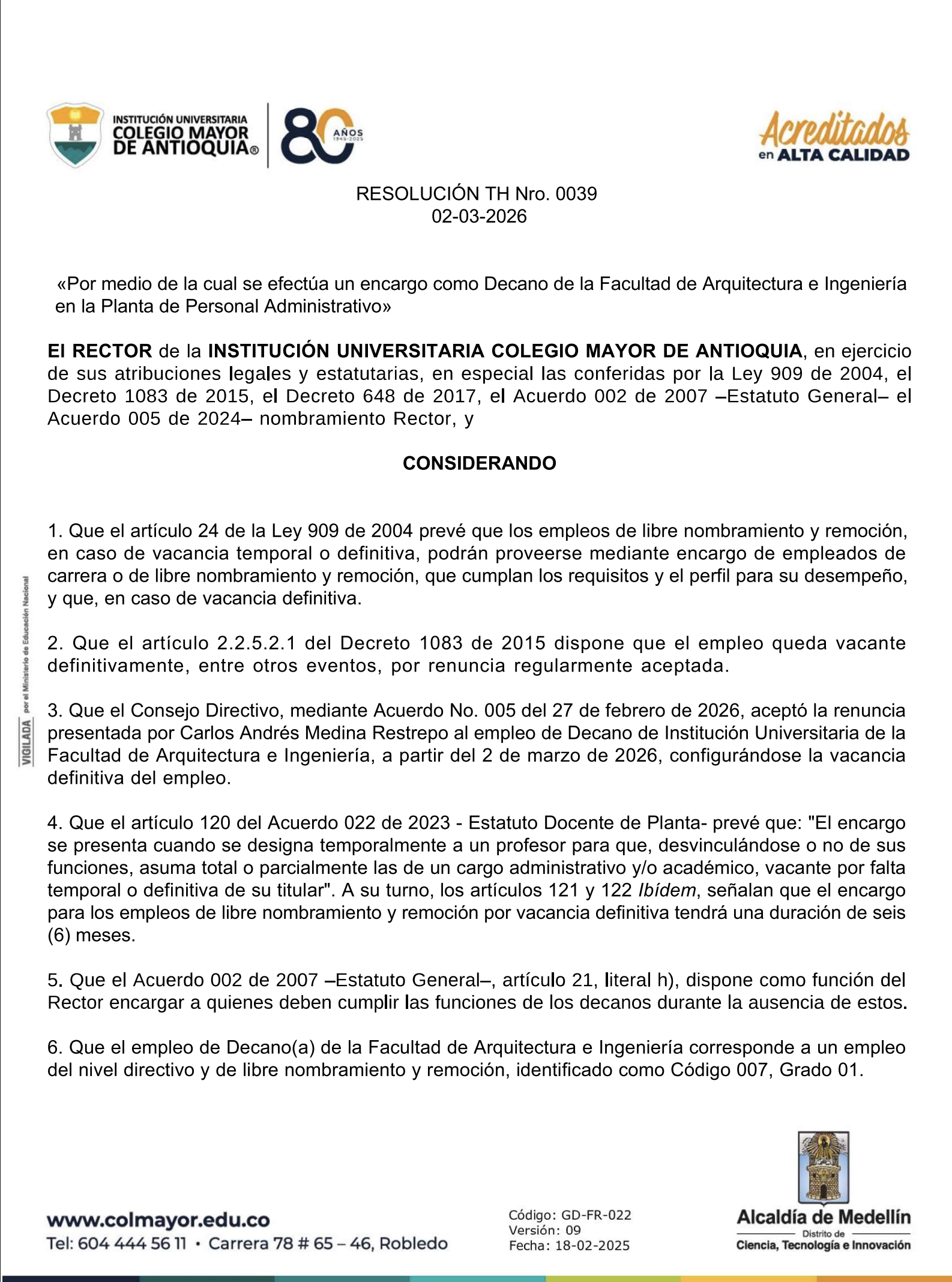 INSTITUCIÓN UNIVERSITARIA COLEGIO MAYOR DE ANTIOQUIA®

80 AÑOS 1945-2025

Acreditados en ALTA CALIDAD

RESOLUCIÓN TH Nro. 0039
02-03-2026

«Por medio de la cual se efectúa un encargo como Decano de la Facultad de Arquitectura e Ingeniería en la Planta de Personal Administrativo»

El RECTOR de la INSTITUCIÓN UNIVERSITARIA COLEGIO MAYOR DE ANTIOQUIA, en ejercicio de sus atribuciones legales y estatutarias, en especial las conferidas por la Ley 909 de 2004, el Decreto 1083 de 2015, el Decreto 648 de 2017, el Acuerdo 002 de 2007 –Estatuto General– el Acuerdo 005 de 2024– nombramiento Rector, y

CONSIDERANDO

1. Que el artículo 24 de la Ley 909 de 2004 prevé que los empleos de libre nombramiento y remoción, en caso de vacancia temporal o definitiva, podrán proveerse mediante encargo de empleados de carrera o de libre nombramiento y remoción, que cumplan los requisitos y el perfil para su desempeño, y que, en caso de vacancia definitiva.

2. Que el artículo 2.2.5.2.1 del Decreto 1083 de 2015 dispone que el empleo queda vacante definitivamente, entre otros eventos, por renuncia regularmente aceptada.

3. Que el Consejo Directivo, mediante Acuerdo No. 005 del 27 de febrero de 2026, aceptó la renuncia presentada por Carlos Andrés Medina Restrepo al empleo de Decano de Institución Universitaria de la Facultad de Arquitectura e Ingeniería, a partir del 2 de marzo de 2026, configurándose la vacancia definitiva del empleo.

4. Que el artículo 120 del Acuerdo 022 de 2023 - Estatuto Docente de Planta- prevé que: "El encargo se presenta cuando se designa temporalmente a un profesor para que, desvinculándose o no de sus funciones, asuma total o parcialmente las de un cargo administrativo y/o académico, vacante por falta temporal o definitiva de su titular". A su turno, los artículos 121 y 122 Ibídem, señalan que el encargo para los empleos de libre nombramiento y remoción por vacancia definitiva tendrá una duración de seis (6) meses.

5. Que el Acuerdo 002 de 2007 –Estatuto General–, artículo 21, literal h), dispone como función del Rector encargar a quienes deben cumplir las funciones de los decanos durante la ausencia de estos.

6. Que el empleo de Decano(a) de la Facultad de Arquitectura e Ingeniería corresponde a un empleo del nivel directivo y de libre nombramiento y remoción, identificado como Código 007, Grado 01.

VIGILADA por el Ministerio de Educación Nacional

www.colmayor.edu.co
Tel: 604 444 56 11 • Carrera 78 # 65 – 46, Robledo

Código: GD-FR-022
Versión: 09
Fecha: 18-02-2025

Alcaldía de Medellín
Distrito de
Ciencia, Tecnología e Innovación